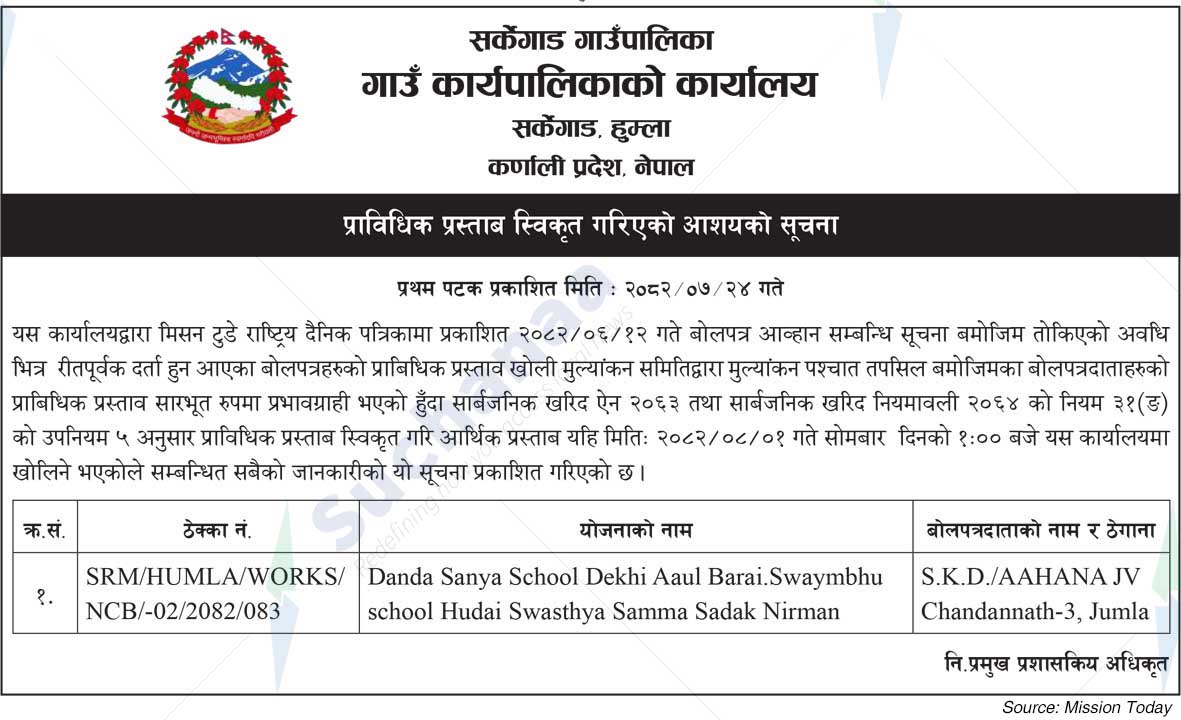 सर्केगाड गाउँपालिका
गाउँ कार्यपालिकाको कार्यालय
सर्केगाड, हुम्ला
कर्णाली प्रदेश, नेपाल

प्राविधिक प्रस्ताब स्विकृत गरिएको आशयको सूचना

प्रथम पटक प्रकाशित मिति : २०८२/०७/२४ गते

यस कार्यालयद्वारा मिसन टुडे राष्ट्रिय दैनिक पत्रिकामा प्रकाशित २०८२/०६/१२ गते बोलपत्र आव्हान सम्बन्धि सूचना बमोजिम तोकिएको अवधि भित्र रीतपूर्वक दर्ता हुन आएका बोलपत्रहरुको प्राबिधिक प्रस्ताव खोली मुल्यांकन समितिद्वारा मुल्यांकन पश्चात तपसिल बमोजिमका बोलपत्रदाताहरुको प्राबिधिक प्रस्ताव सारभूत रुपमा प्रभावग्राही भएको हुँदा सार्बजनिक खरिद ऐन २०६३ तथा सार्बजनिक खरिद नियमावली २०६४ को नियम ३१(ङ) को उपनियम ५ अनुसार प्राविधिक प्रस्ताब स्विकृत गरि आर्थिक प्रस्ताब यहि मितिः २०८२/०८/०१ गते सोमबार दिनको १:०० बजे यस कार्यालयमा खोलिने भएकोले सम्बन्धित सबैको जानकारीको यो सूचना प्रकाशित गरिएको छ।

| क्र.सं. | ठेक्का नं. | योजनाको नाम | बोलपत्रदाताको नाम र ठेगाना |
|---|---|---|---|
| १. | SRM/HUMLA/WORKS/ NCB/-02/2082/083 | Danda Sanya School Dekhi Aaul Barai.Swaymbhu school Hudai Swasthya Samma Sadak Nirman | S.K.D./AAHANA JV Chandannath-3, Jumla |

नि.प्रमुख प्रशासकिय अधिकृत

Source: Mission Today